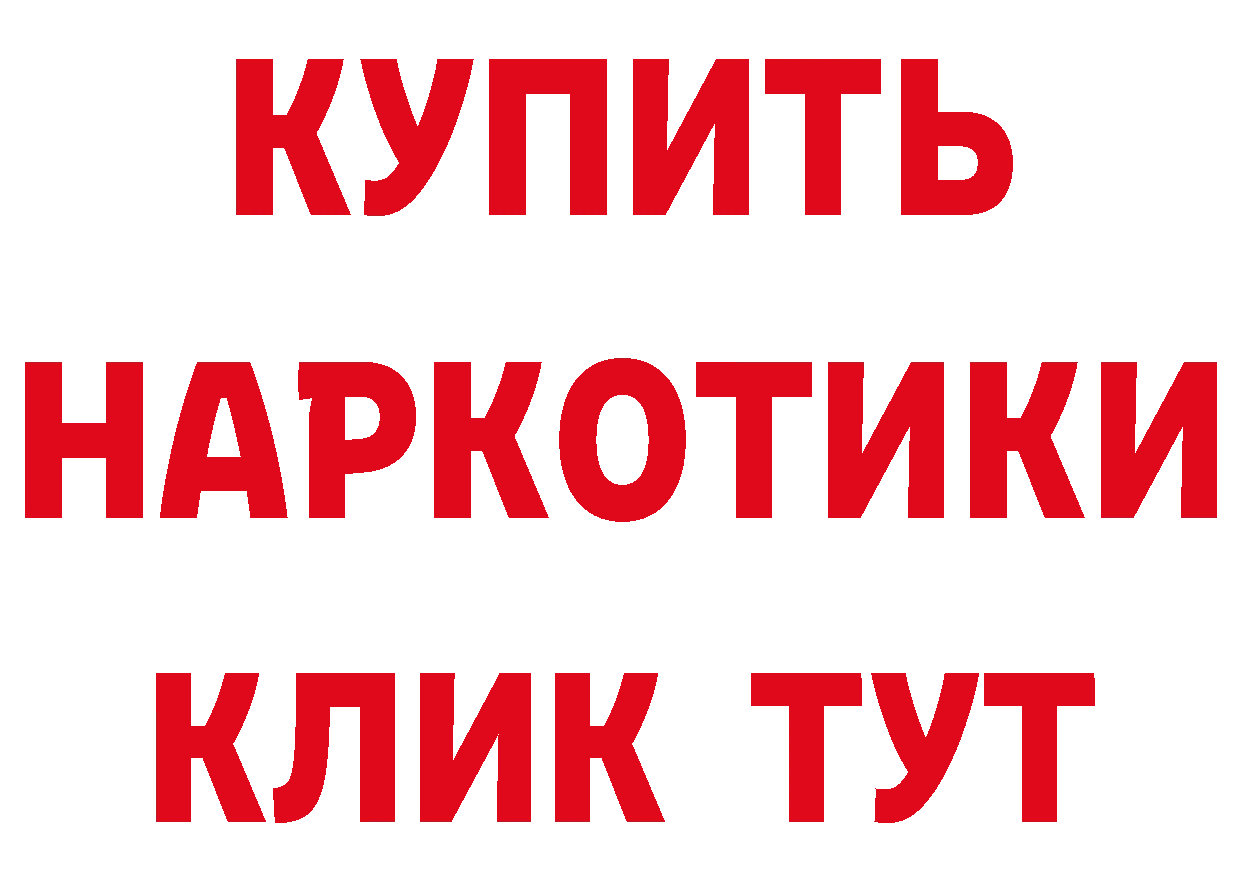 КУПИТЬ
НАРКОТИКИ
КЛИК ТУТ